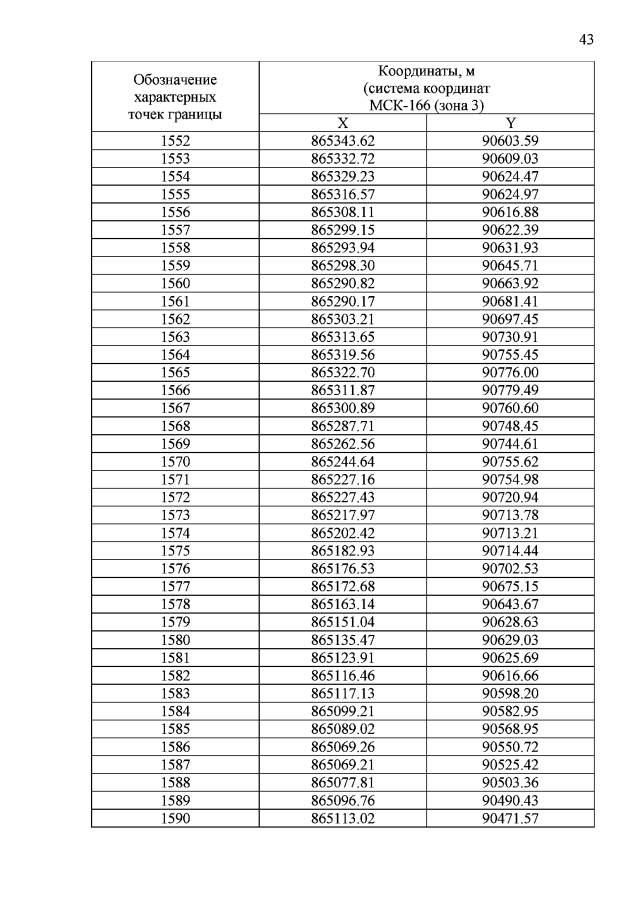 43

| Обозначение характерных точек границы | Координаты, м (система координат МСК-166 (зона 3) | |
|---|---|---|
| | X | Y |
| 1552 | 865343.62 | 90603.59 |
| 1553 | 865332.72 | 90609.03 |
| 1554 | 865329.23 | 90624.47 |
| 1555 | 865316.57 | 90624.97 |
| 1556 | 865308.11 | 90616.88 |
| 1557 | 865299.15 | 90622.39 |
| 1558 | 865293.94 | 90631.93 |
| 1559 | 865298.30 | 90645.71 |
| 1560 | 865290.82 | 90663.92 |
| 1561 | 865290.17 | 90681.41 |
| 1562 | 865303.21 | 90697.45 |
| 1563 | 865313.65 | 90730.91 |
| 1564 | 865319.56 | 90755.45 |
| 1565 | 865322.70 | 90776.00 |
| 1566 | 865311.87 | 90779.49 |
| 1567 | 865300.89 | 90760.60 |
| 1568 | 865287.71 | 90748.45 |
| 1569 | 865262.56 | 90744.61 |
| 1570 | 865244.64 | 90755.62 |
| 1571 | 865227.16 | 90754.98 |
| 1572 | 865227.43 | 90720.94 |
| 1573 | 865217.97 | 90713.78 |
| 1574 | 865202.42 | 90713.21 |
| 1575 | 865182.93 | 90714.44 |
| 1576 | 865176.53 | 90702.53 |
| 1577 | 865172.68 | 90675.15 |
| 1578 | 865163.14 | 90643.67 |
| 1579 | 865151.04 | 90628.63 |
| 1580 | 865135.47 | 90629.03 |
| 1581 | 865123.91 | 90625.69 |
| 1582 | 865116.46 | 90616.66 |
| 1583 | 865117.13 | 90598.20 |
| 1584 | 865099.21 | 90582.95 |
| 1585 | 865089.02 | 90568.95 |
| 1586 | 865069.26 | 90550.72 |
| 1587 | 865069.21 | 90525.42 |
| 1588 | 865077.81 | 90503.36 |
| 1589 | 865096.76 | 90490.43 |
| 1590 | 865113.02 | 90471.57 |